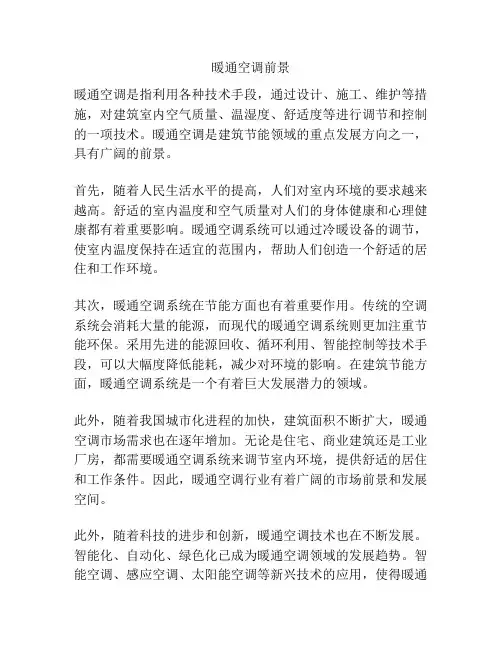 暖通空调前景

暖通空调是指利用各种技术手段，通过设计、施工、维护等措施，对建筑室内空气质量、温湿度、舒适度等进行调节和控制的一项技术。暖通空调是建筑节能领域的重点发展方向之一，具有广阔的前景。

首先，随着人民生活水平的提高，人们对室内环境的要求越来越高。舒适的室内温度和空气质量对人们的身体健康和心理健康都有着重要影响。暖通空调系统可以通过冷暖设备的调节，使室内温度保持在适宜的范围内，帮助人们创造一个舒适的居住和工作环境。

其次，暖通空调系统在节能方面也有着重要作用。传统的空调系统会消耗大量的能源，而现代的暖通空调系统则更加注重节能环保。采用先进的能源回收、循环利用、智能控制等技术手段，可以大幅度降低能耗，减少对环境的影响。在建筑节能方面，暖通空调系统是一个有着巨大发展潜力的领域。

此外，随着我国城市化进程的加快，建筑面积不断扩大，暖通空调市场需求也在逐年增加。无论是住宅、商业建筑还是工业厂房，都需要暖通空调系统来调节室内环境，提供舒适的居住和工作条件。因此，暖通空调行业有着广阔的市场前景和发展空间。

此外，随着科技的进步和创新，暖通空调技术也在不断发展。智能化、自动化、绿色化已成为暖通空调领域的发展趋势。智能空调、感应空调、太阳能空调等新兴技术的应用，使得暖通